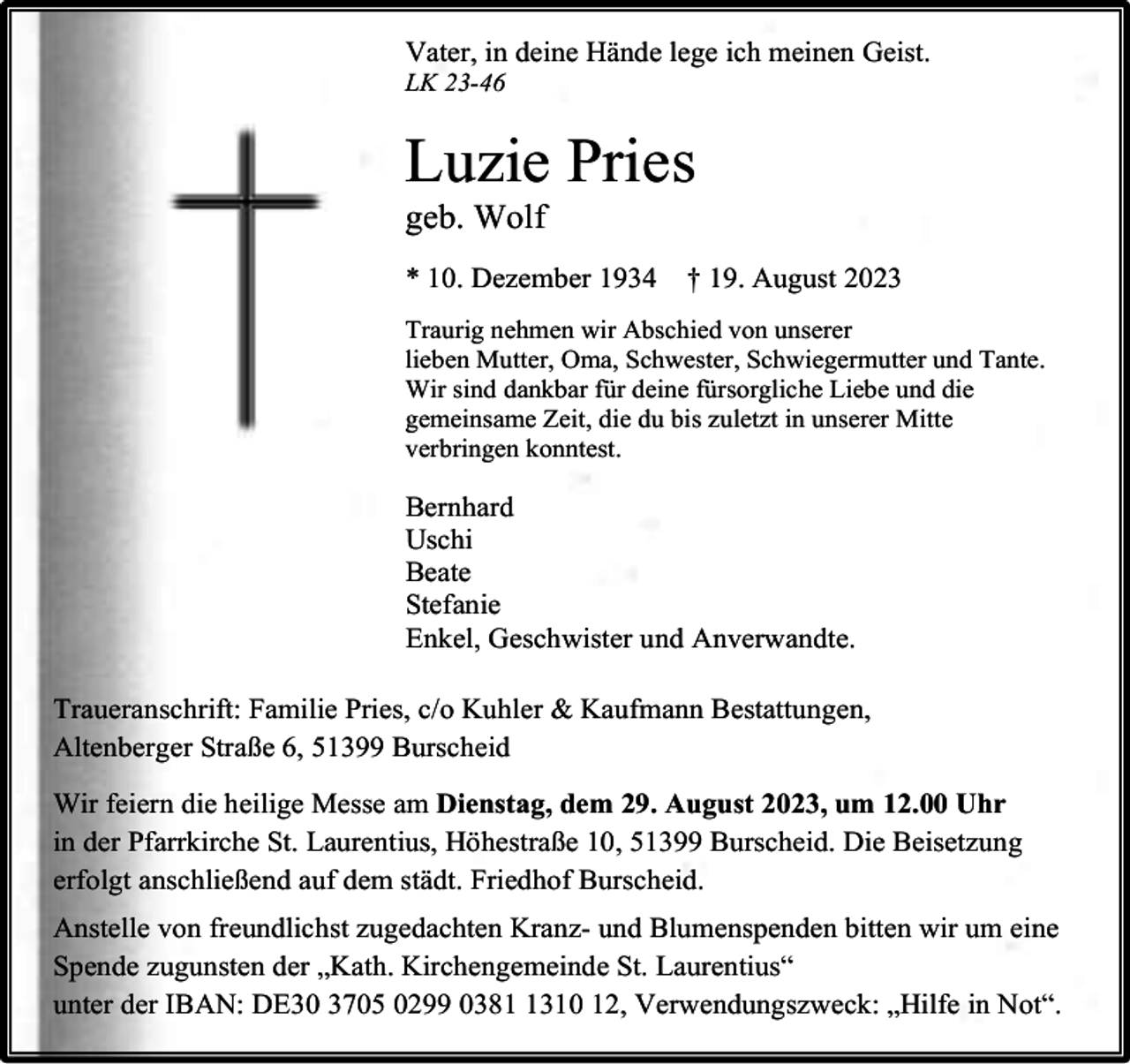 Vater, in deine Hände lege ich meinen Geist.
LK 23-46

Luzie Pries
geb. Wolf

* 10. Dezember 1934 † 19. August 2023

Traurig nehmen wir Abschied von unserer lieben Mutter, Oma, Schwester, Schwiegermutter und Tante. Wir sind dankbar für deine fürsorgliche Liebe und die gemeinsame Zeit, die du bis zuletzt in unserer Mitte verbringen konntest.

Bernhard
Uschi
Beate
Stefanie
Enkel, Geschwister und Anverwandte.

Traueranschrift: Familie Pries, c/o Kuhler & Kaufmann Bestattungen,
Altenberger Straße 6, 51399 Burscheid

Wir feiern die heilige Messe am Dienstag, dem 29. August 2023, um 12.00 Uhr in der Pfarrkirche St. Laurentius, Höhestraße 10, 51399 Burscheid. Die Beisetzung erfolgt anschließend auf dem städt. Friedhof Burscheid.

Anstelle von freundlichst zugedachten Kranz- und Blumenspenden bitten wir um eine Spende zugunsten der „Kath. Kirchengemeinde St. Laurentius“ unter der IBAN: DE30 3705 0299 0381 1310 12, Verwendungszweck: „Hilfe in Not“.